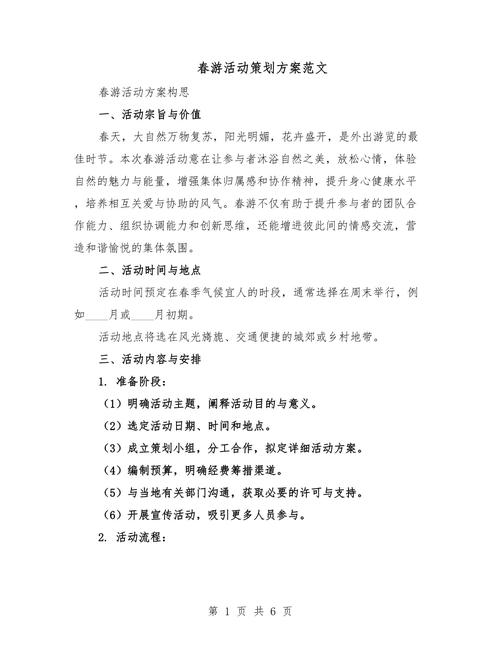 春游活动策划方案范文

春游活动方案构思

一、活动宗旨与价值

春天，大自然万物复苏，阳光明媚，花卉盛开，是外出游览的最佳时节。本次春游活动意在让参与者沐浴自然之美，放松心情，体验自然的魅力与能量，增强集体归属感和协作精神，提升身心健康水平，培养相互关爱与协助的风气。春游不仅有助于提升参与者的团队合作能力、组织协调能力和创新思维，还能增进彼此间的情感交流，营造和谐愉悦的集体氛围。

二、活动时间与地点

活动时间预定在春季气候宜人的时段，通常选择在周末举行，例如____月或____月初期。

活动地点将选在风光旖旎、交通便捷的城郊或乡村地带。

三、活动内容与安排

1. 准备阶段：

（1）明确活动主题，阐释活动目的与意义。

（2）选定活动日期、时间和地点。

（3）成立策划小组，分工合作，拟定详细活动方案。

（4）编制预算，明确经费筹措渠道。

（5）与当地有关部门沟通，获取必要的许可与支持。

（6）开展宣传活动，吸引更多人员参与。

2. 活动流程：

第 1 页 共 6 页